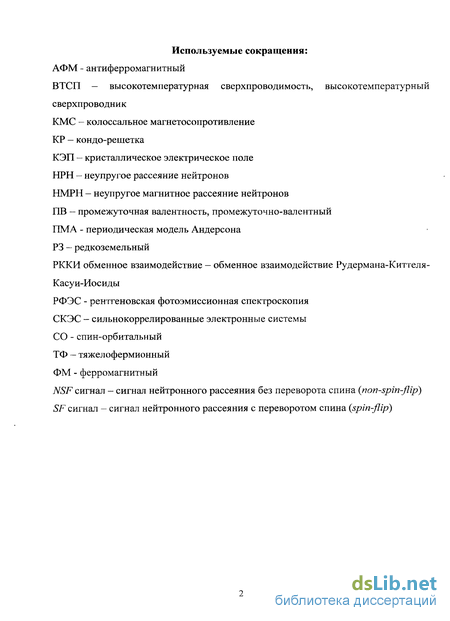 Используемые сокращения:

АФМ - антиферромагнитный

ВТСП – высокотемпературная сверхпроводимость, высокотемпературный сверхпроводник

КМС – колоссальное магнетосопротивление

КР – кондо-решетка

КЭП – кристаллическое электрическое поле

НРН – неупругое рассеяние нейтронов

НМРН – неупругое магнитное рассеяние нейтронов

ПВ – промежуточная валентность, промежуточно-валентный

ПМА - периодическая модель Андерсона

РЗ – редкоземельный

РККИ обменное взаимодействие – обменное взаимодействие Рудермана-Киттеля-Касуи-Иосиды

РФЭС - рентгеновская фотоэмиссионная спектроскопия

СКЭС – сильнокоррелированные электронные системы

СО - спин-орбитальный

ТФ – тяжелофермионный

ФМ - ферромагнитный

NSF сигнал – сигнал нейтронного рассеяния без переворота спина (non-spin-flip)

SF сигнал – сигнал нейтронного рассеяния с переворотом спина (spin-flip)

2

dsLib.net
библиотека диссертаций